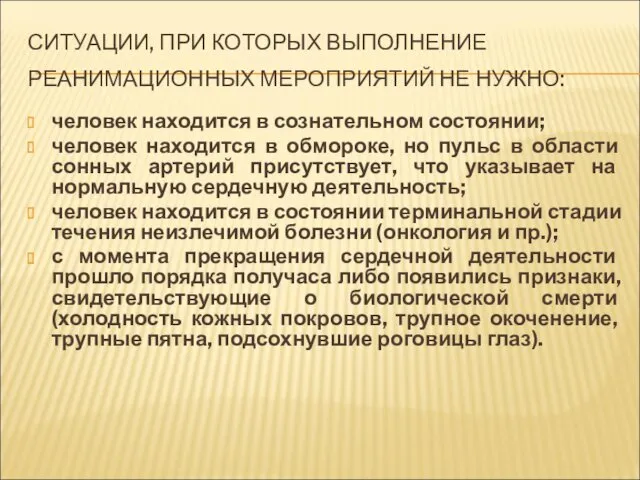 СИТУАЦИИ, ПРИ КОТОРЫХ ВЫПОЛНЕНИЕ РЕАНИМАЦИОННЫХ МЕРОПРИЯТИЙ НЕ НУЖНО:

человек находится в сознательном состоянии;

человек находится в обмороке, но пульс в области сонных артерий присутствует, что указывает на нормальную сердечную деятельность;

человек находится в состоянии терминальной стадии течения неизлечимой болезни (онкология и пр.);

с момента прекращения сердечной деятельности прошло порядка получаса либо появились признаки, свидетельствующие о биологической смерти (холодность кожных покровов, трупное окоченение, трупные пятна, подсохнувшие роговицы глаз).